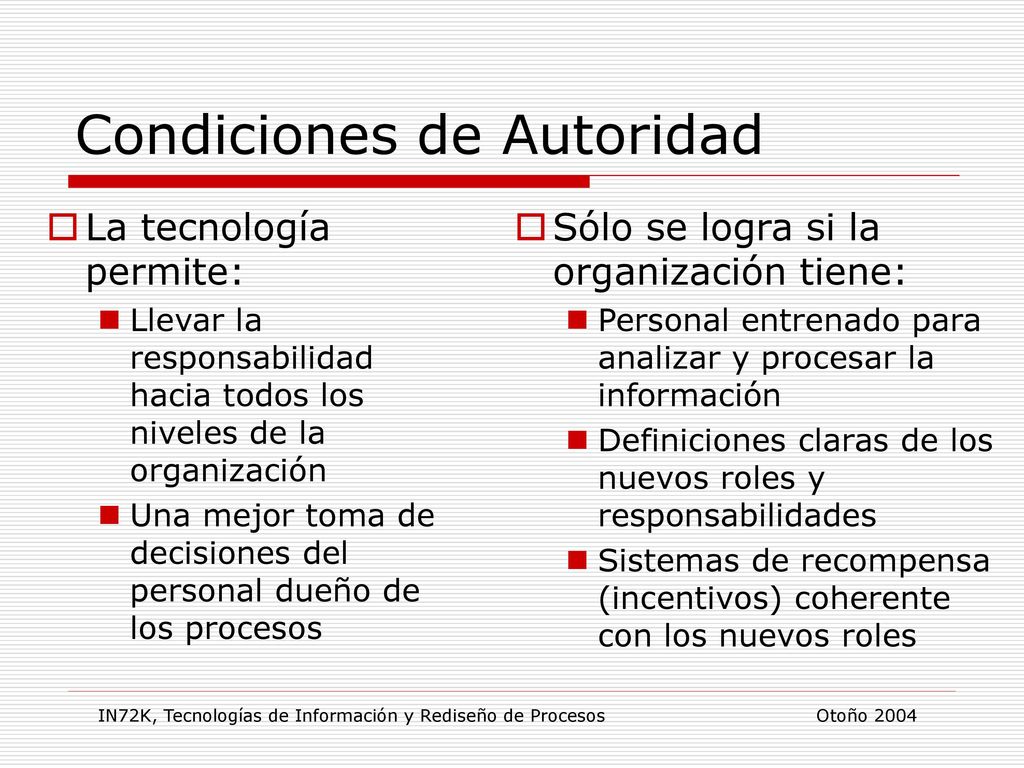 Condiciones de Autoridad

La tecnología permite:

Llevar la responsabilidad hacia todos los niveles de la organización

Una mejor toma de decisiones del personal dueño de los procesos

Sólo se logra si la organización tiene:

Personal entrenado para analizar y procesar la información

Definiciones claras de los nuevos roles y responsabilidades

Sistemas de recompensa (incentivos) coherente con los nuevos roles

IN72K, Tecnologías de Información y Rediseño de Procesos

Otoño 2004